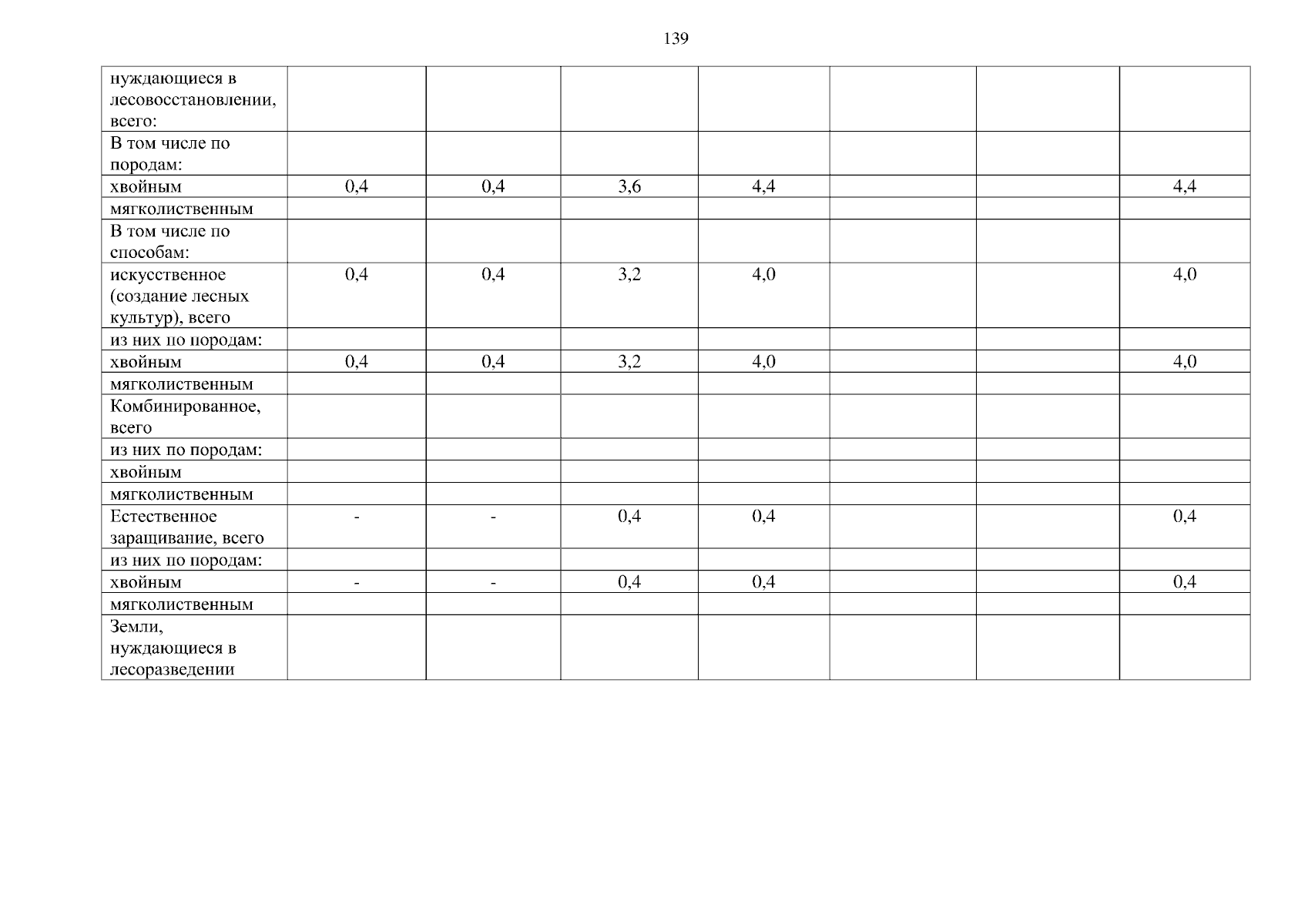 139

| нуждающиеся в лесовосстановлении, всего: | | | | | | | |
|---|---|---|---|---|---|---|---|
| В том числе по породам: | | | | | | | |
| хвойным | 0,4 | 0,4 | 3,6 | 4,4 | | | 4,4 |
| мягколиственным | | | | | | | |
| В том числе по способам: | | | | | | | |
| искусственное (создание лесных культур), всего | 0,4 | 0,4 | 3,2 | 4,0 | | | 4,0 |
| из них по породам: | | | | | | | |
| хвойным | 0,4 | 0,4 | 3,2 | 4,0 | | | 4,0 |
| мягколиственным | | | | | | | |
| Комбинированное, всего | | | | | | | |
| из них по породам: | | | | | | | |
| хвойным | | | | | | | |
| мягколиственным | | | | | | | |
| Естественное заращивание, всего | - | - | 0,4 | 0,4 | | | 0,4 |
| из них по породам: | | | | | | | |
| хвойным | - | - | 0,4 | 0,4 | | | 0,4 |
| мягколиственным | | | | | | | |
| Земли, нуждающиеся в лесоразведении | | | | | | | |